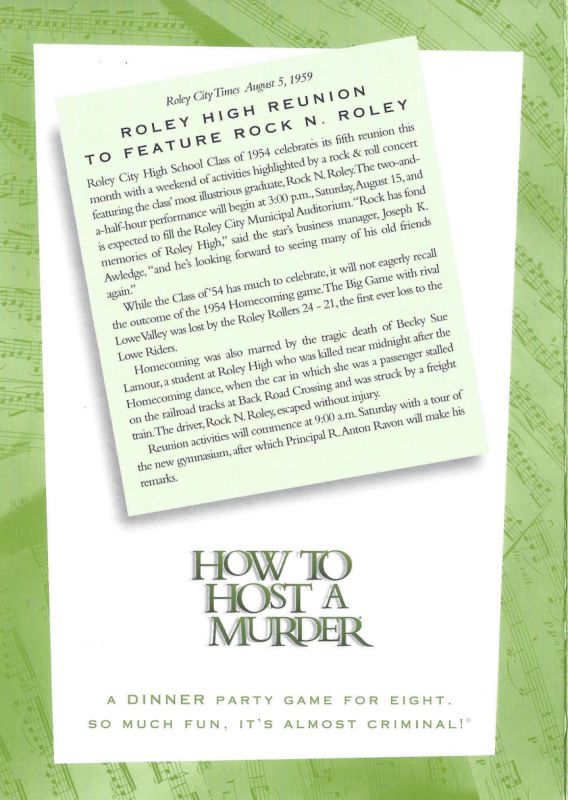 Roley City Times August 5, 1959

ROLEY HIGH REUNION TO FEATURE ROCK N. ROLEY

Roley City High School Class of 1954 celebrates its fifth reunion this month with a weekend of activities highlighted by a rock & roll concert featuring the class' most illustrious graduate, Rock N. Roley. The two-and-a-half-hour performance will begin at 3:00 p.m., Saturday, August 15, and is expected to fill the Roley City Municipal Auditorium. "Rock has fond memories of Roley High," said the star's business manager, Joseph K. Awledge, "and he's looking forward to seeing many of his old friends again."

While the Class of '54 has much to celebrate, it will not eagerly recall the outcome of the 1954 Homecoming game. The Big Game with rival Lowe Valley was lost by the Roley Rollers 24 - 21, the first ever loss to the Lowe Riders.

Homecoming was also marred by the tragic death of Becky Sue Lamour, a student at Roley High who was killed near midnight after the Homecoming dance, when the car in which she was a passenger stalled on the railroad tracks at Back Road Crossing and was struck by a freight train. The driver, Rock N. Roley, escaped without injury.

Reunion activities will commence at 9:00 a.m. Saturday with a tour of the new gymnasium, after which Principal R. Anton Ravon will make his remarks.

HOW TO HOST A MURDER

A DINNER PARTY GAME FOR EIGHT.
SO MUCH FUN, IT'S ALMOST CRIMINAL!®